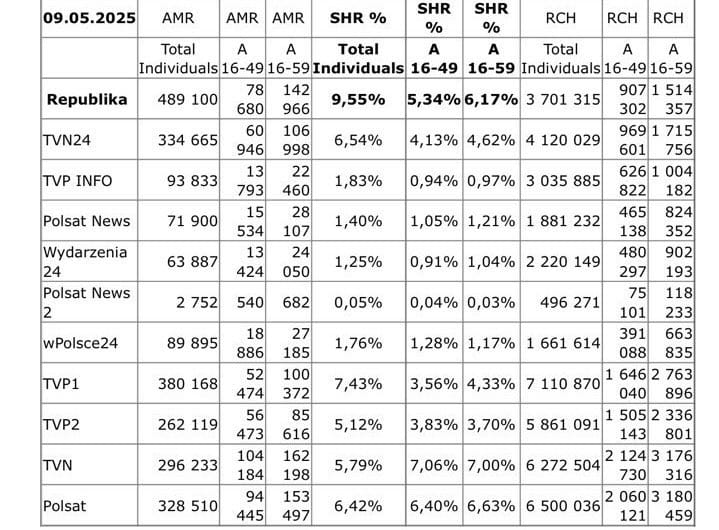 | 09.05.2025 | AMR | AMR | AMR | SHR % | SHR % | SHR % | RCH | RCH | RCH |
|---|---|---|---|---|---|---|---|---|---|
| | Total Individuals | A 16-49 | A 16-59 | Total Individuals | A 16-49 | A 16-59 | Total Individuals | A 16-49 | A 16-59 |
| Republika | 489 100 | 78 680 | 142 966 | 9,55% | 5,34% | 6,17% | 3 701 315 | 907 302 | 1 514 357 |
| TVN24 | 334 665 | 60 946 | 106 998 | 6,54% | 4,13% | 4,62% | 4 120 029 | 969 601 | 1 715 756 |
| TVP INFO | 93 833 | 13 793 | 22 460 | 1,83% | 0,94% | 0,97% | 3 035 885 | 626 822 | 1 004 182 |
| Polsat News | 71 900 | 15 534 | 28 107 | 1,40% | 1,05% | 1,21% | 1 881 232 | 465 138 | 824 352 |
| Wydarzenia 24 | 63 887 | 13 424 | 24 050 | 1,25% | 0,91% | 1,04% | 2 220 149 | 480 297 | 902 193 |
| Polsat News 2 | 2 752 | 540 | 682 | 0,05% | 0,04% | 0,03% | 496 271 | 75 101 | 118 233 |
| wPolsce24 | 89 895 | 18 886 | 27 185 | 1,76% | 1,28% | 1,17% | 1 661 614 | 391 088 | 663 835 |
| TVP1 | 380 168 | 52 474 | 100 372 | 7,43% | 3,56% | 4,33% | 7 110 870 | 1 646 040 | 2 763 896 |
| TVP2 | 262 119 | 56 473 | 85 616 | 5,12% | 3,83% | 3,70% | 5 861 091 | 1 505 143 | 2 336 801 |
| TVN | 296 233 | 104 184 | 162 198 | 5,79% | 7,06% | 7,00% | 6 272 504 | 2 124 730 | 3 176 316 |
| Polsat | 328 510 | 94 445 | 153 497 | 6,42% | 6,40% | 6,63% | 6 500 036 | 2 060 121 | 3 180 459 |